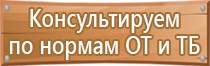 Консультируем
по нормам ОТ и ТБ